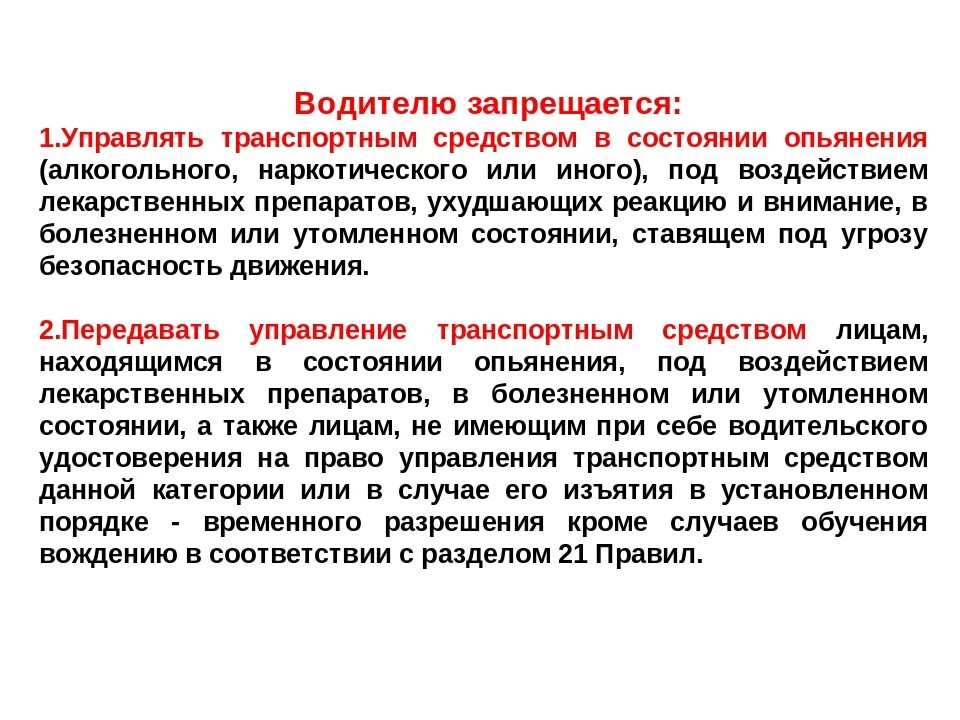 Водителю запрещается:
1.Управлять транспортным средством в состоянии опьянения (алкогольного, наркотического или иного), под воздействием лекарственных препаратов, ухудшающих реакцию и внимание, в болезненном или утомленном состоянии, ставящем под угрозу безопасность движения.

2.Передавать управление транспортным средством лицам, находящимся в состоянии опьянения, под воздействием лекарственных препаратов, в болезненном или утомленном состоянии, а также лицам, не имеющим при себе водительского удостоверения на право управления транспортным средством данной категории или в случае его изъятия в установленном порядке - временного разрешения кроме случаев обучения вождению в соответствии с разделом 21 Правил.